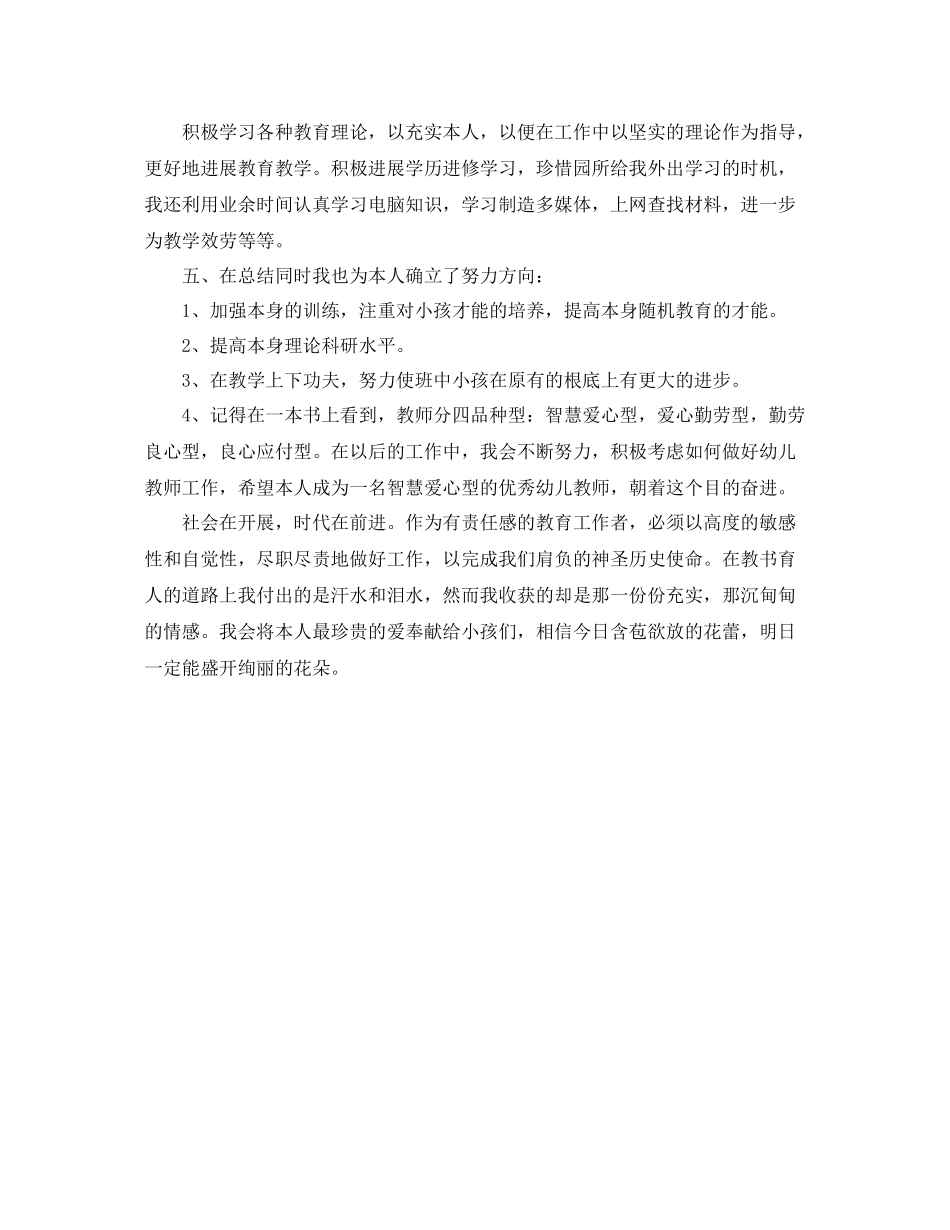 积极学习各种教育理论，以充实本人，以便在工作中以坚实的理论作为指导，更好地进展教育教学。积极进展学历进修学习，珍惜园所给我外出学习的时机，我还利用业余时间认真学习电脑知识，学习制造多媒体，上网查找材料，进一步为教学效劳等等。

五、在总结同时我也为本人确立了努力方向：

1、加强本身的训练，注重对小孩才能的培养，提高本身随机教育的才能。

2、提高本身理论科研水平。

3、在教学上下功夫，努力使班中小孩在原有的根底上有更大的进步。

4、记得在一本书上看到，教师分四品种型：智慧爱心型，爱心勤劳型，勤劳良心型，良心应付型。在以后的工作中，我会不断努力，积极考虑如何做好幼儿教师工作，希望本人成为一名智慧爱心型的优秀幼儿教师，朝着这个目的奋进。

社会在开展，时代在前进。作为有责任感的教育工作者，必须以高度的敏感性和自觉性，尽职尽责地做好工作，以完成我们肩负的神圣历史使命。在教书育人的道路上我付出的是汗水和泪水，然而我收获的却是那一份份充实，那沉甸甸的情感。我会将本人最珍贵的爱奉献给小孩们，相信今日含苞欲放的花蕾，明日一定能盛开绚丽的花朵。